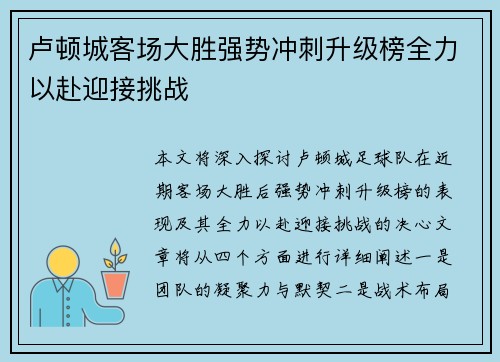 卢顿城客场大胜强势冲刺升级榜全力以赴迎接挑战

本文将深入探讨卢顿城足球队在近期客场大胜后强势冲刺升级榜的表现及其全力以赴迎接挑战的决心文章将从四个方面进行详细阐述一是团队的凝聚力与默契二是战术布局